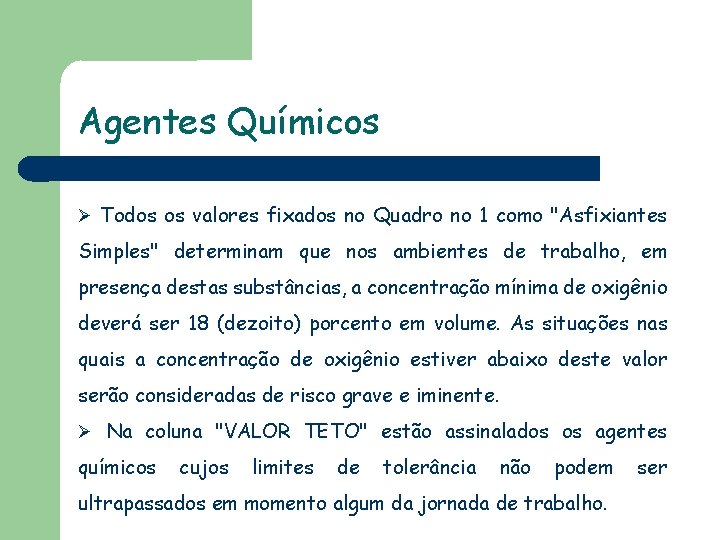 Agentes Químicos

➢ Todos os valores fixados no Quadro no 1 como "Asfixiantes Simples" determinam que nos ambientes de trabalho, em presença destas substâncias, a concentração mínima de oxigênio deverá ser 18 (dezoito) porcento em volume. As situações nas quais a concentração de oxigênio estiver abaixo deste valor serão consideradas de risco grave e iminente.

➢ Na coluna "VALOR TETO" estão assinalados os agentes químicos cujos limites de tolerância não podem ser ultrapassados em momento algum da jornada de trabalho.